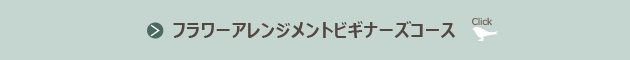 フラワーアレンジメントビギナーズコース

Click